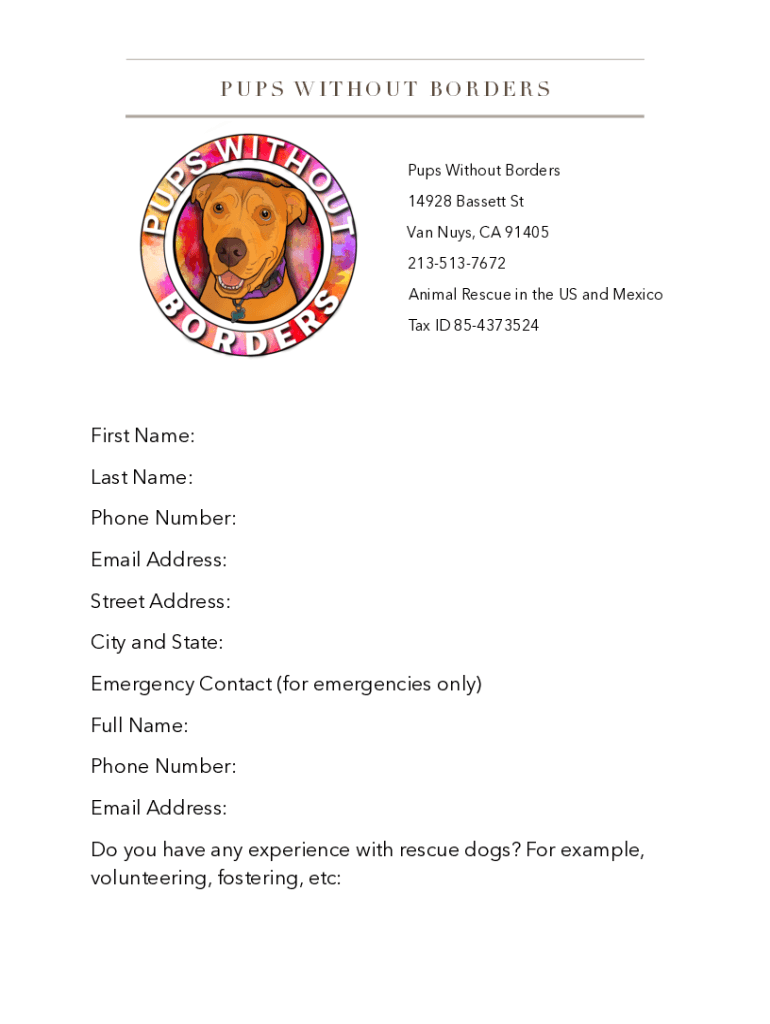 PUPS WITHOUT BORDERS

PUPS WITHOUT BORDERS

Pups Without Borders
14928 Bassett St
Van Nuys, CA 91405
213-513-7672
Animal Rescue in the US and Mexico
Tax ID 85-4373524

First Name:

Last Name:

Phone Number:

Email Address:

Street Address:

City and State:

Emergency Contact (for emergencies only)

Full Name:

Phone Number:

Email Address:

Do you have any experience with rescue dogs? For example, volunteering, fostering, etc: